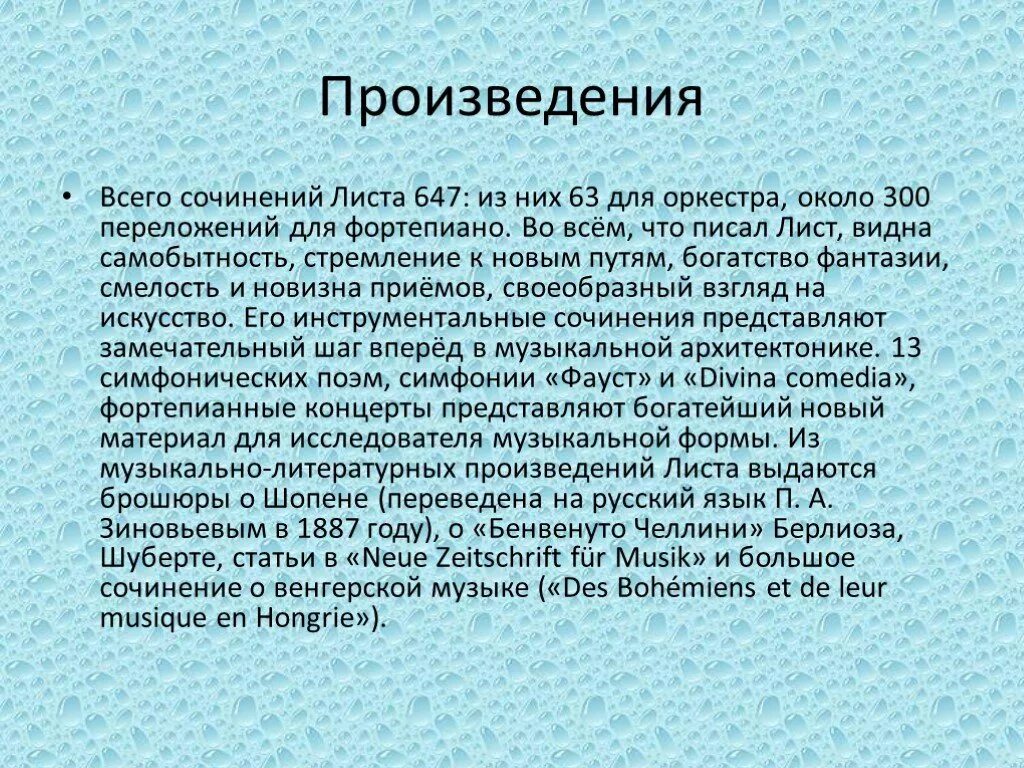 Произведения

• Всего сочинений Листа 647: из них 63 для оркестра, около 300 переложений для фортепиано. Во всём, что писал Лист, видна самобытность, стремление к новым путям, богатство фантазии, смелость и новизна приёмов, своеобразный взгляд на искусство. Его инструментальные сочинения представляют замечательный шаг вперёд в музыкальной архитектонике. 13 симфонических поэм, симфонии «Фауст» и «Divina comedia», фортепианные концерты представляют богатейший новый материал для исследователя музыкальной формы. Из музыкально-литературных произведений Листа выдаются брошюры о Шопене (переведена на русский язык П. А. Зиновьевым в 1887 году), о «Бенвенуто Челлини» Берлиоза, Шуберте, статьи в «Neue Zeitschrift für Musik» и большое сочинение о венгерской музыке («Des Bohémiens et de leur musique en Hongrie»).